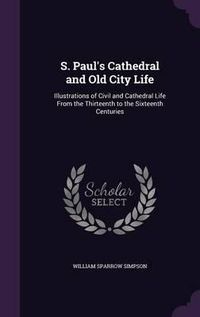 S. Paul's Cathedral and Old City Life

Illustrations of Civil and Cathedral Life From the Thirteenth to the Sixteenth Centuries

Scholar SELECT

WILLIAM SPARROW SIMPSON